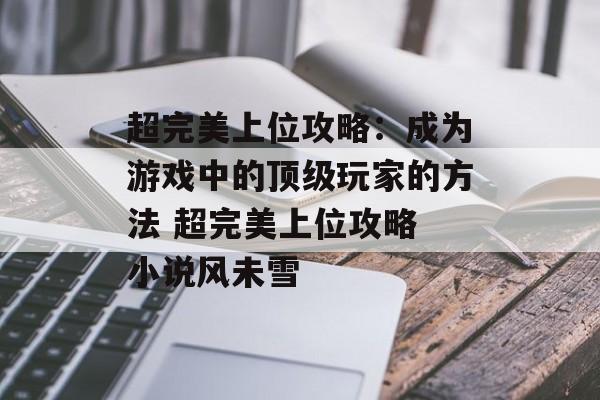 超完美上位攻略：成为游戏中的顶级玩家的方法 超完美上位攻略小说风未雪